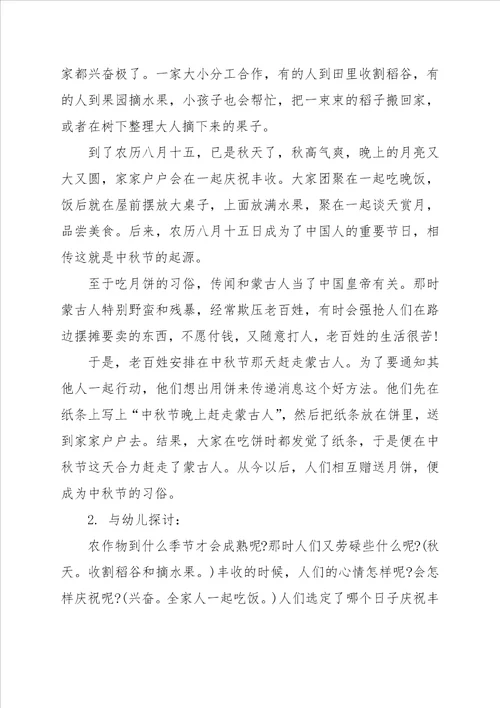 家都兴奋极了。一家大小分工合作，有的人到田里收割稻谷，有的人到果园摘水果，小孩子也会帮忙，把一束束的稻子搬回家，或者在树下整理大人摘下来的果子。

到了农历八月十五，已是秋天了，秋高气爽，晚上的月亮又大又圆，家家户户会在一起庆祝丰收。大家团聚在一起吃晚饭，饭后就在屋前摆放大桌子，上面放满水果，聚在一起谈天赏月，品尝美食。后来，农历八月十五日成为了中国人的重要节日，相传这就是中秋节的起源。

至于吃月饼的习俗，传闻和蒙古人当了中国皇帝有关。那时蒙古人特别野蛮和残暴，经常欺压老百姓，有时会强抢人们在路边摆摊要卖的东西，不愿付钱，又随意打人，老百姓的生活很苦!

于是，老百姓安排在中秋节那天赶走蒙古人。为了要通知其他人一起行动，他们想出用饼来传递消息这个好方法。他们先在纸条上写上“中秋节晚上赶走蒙古人”，然后把纸条放在饼里，送到家家户户去。结果，大家在吃饼时都发觉了纸条，于是便在中秋节这天合力赶走了蒙古人。从今以后，人们相互赠送月饼，便成为中秋节的习俗。

2. 与幼儿探讨:

农作物到什么季节才会成熟呢?那时人们又劳碌些什么呢?(秋天。收割稻谷和摘水果。)丰收的时候，人们的心情怎样呢?会怎样庆祝呢?(兴奋。全家人一起吃饭。)人们选定了哪个日子庆祝丰